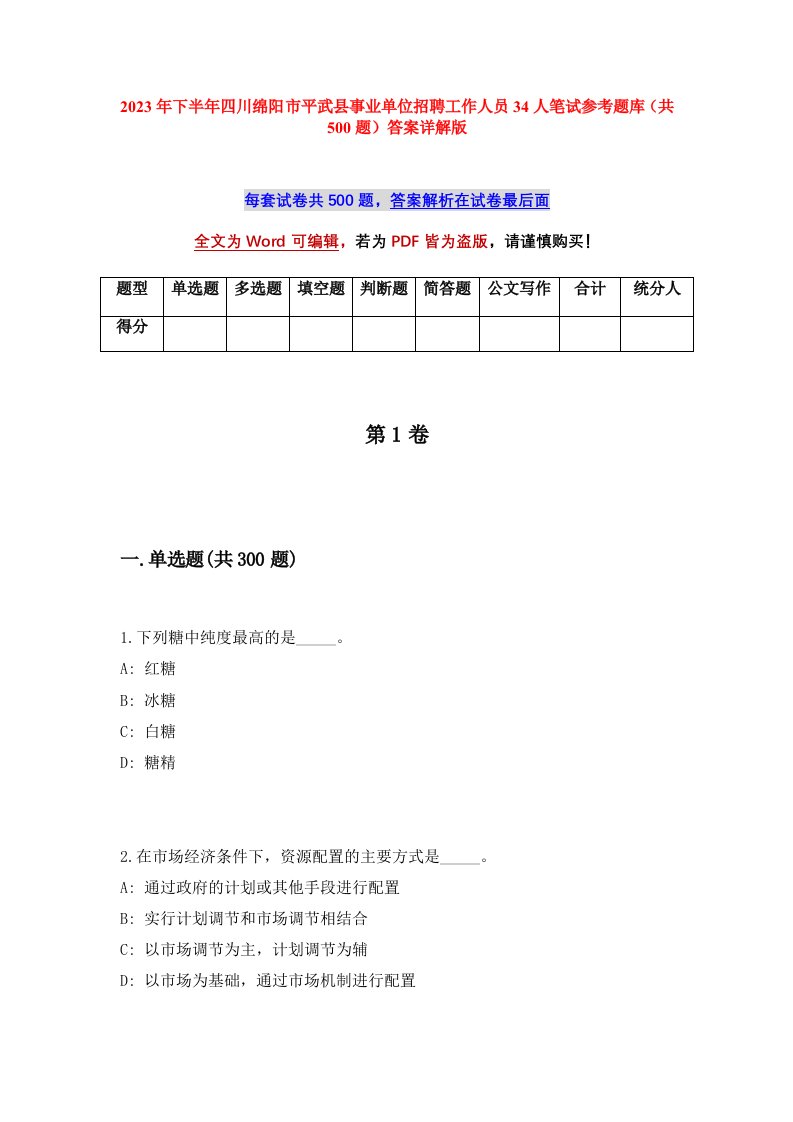 2023年下半年四川绵阳市平武县事业单位招聘工作人员34人笔试参考题库（共500题）答案详解版

每套试卷共500题，答案解析在试卷最后面

全文为Word可编辑，若为PDF皆为盗版，请谨慎购买！

| 题型 | 单选题 | 多选题 | 填空题 | 判断题 | 简答题 | 公文写作 | 合计 | 统分人 |
|---|---|---|---|---|---|---|---|---|
| 得分 | | | | | | | | |

第1卷

一.单选题(共300题)

1.下列糖中纯度最高的是_____。

A: 红糖

B: 冰糖

C: 白糖

D: 糖精

2.在市场经济条件下，资源配置的主要方式是_____。

A: 通过政府的计划或其他手段进行配置

B: 实行计划调节和市场调节相结合

C: 以市场调节为主，计划调节为辅

D: 以市场为基础，通过市场机制进行配置